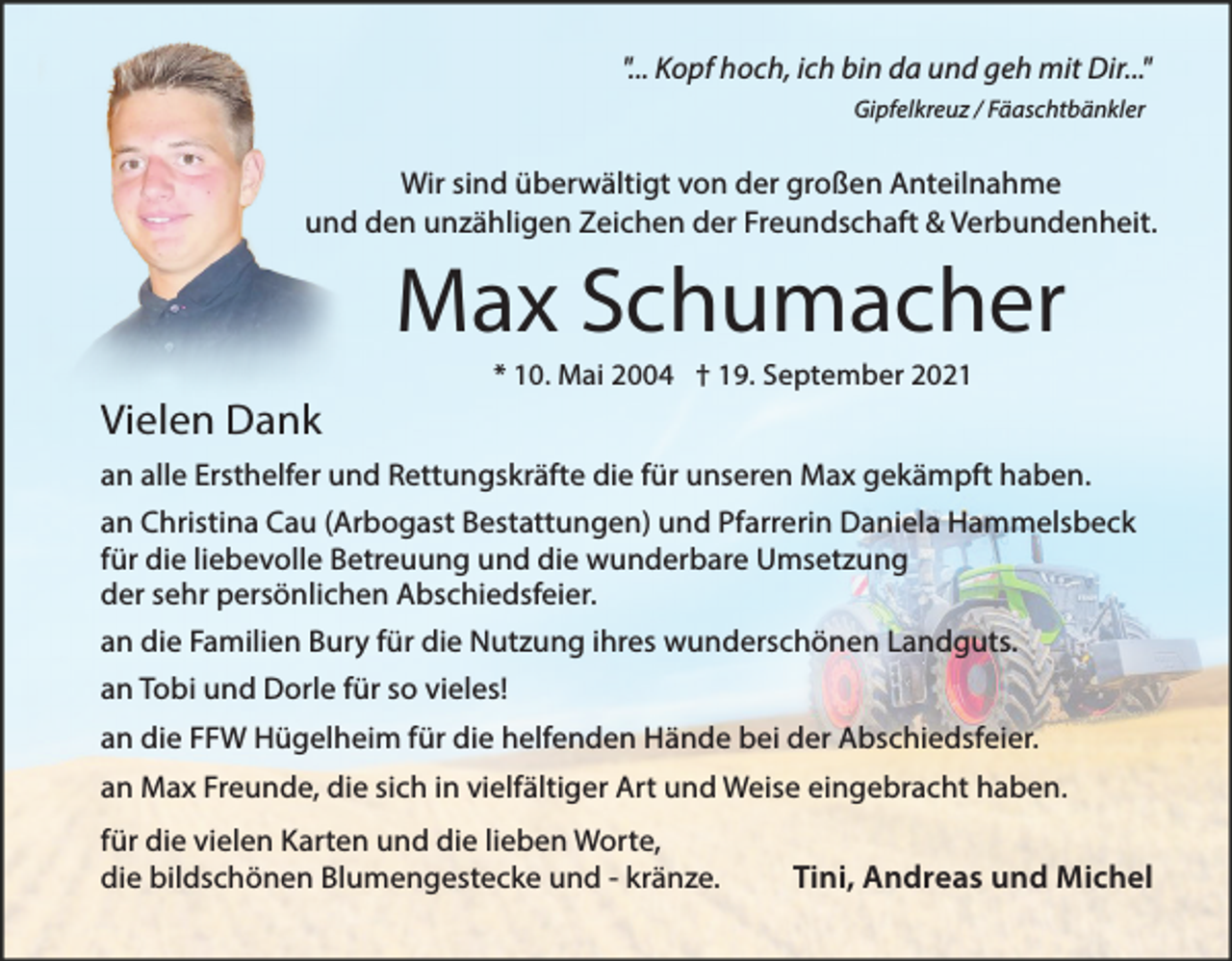 "... Kopf hoch, ich bin da und geh mit Dir..."
Gipfelkreuz / Fäaschtbänkler

Wir sind überwältigt von der großen Anteilnahme und den unzähligen Zeichen der Freundschaft & Verbundenheit.

Max Schumacher

* 10. Mai 2004 † 19. September 2021

Vielen Dank

an alle Ersthelfer und Rettungskräfte die für unseren Max gekämpft haben.

an Christina Cau (Arbogast Bestattungen) und Pfarrerin Daniela Hammelsbeck für die liebevolle Betreuung und die wunderbare Umsetzung der sehr persönlichen Abschiedsfeier.

an die Familien Bury für die Nutzung ihres wunderschönen Landguts.

an Tobi und Dorle für so vieles!

an die FFW Hügelheim für die helfenden Hände bei der Abschiedsfeier.

an Max Freunde, die sich in vielfältiger Art und Weise eingebracht haben.

für die vielen Karten und die lieben Worte, die bildschönen Blumengestecke und - kränze.

Tini, Andreas und Michel